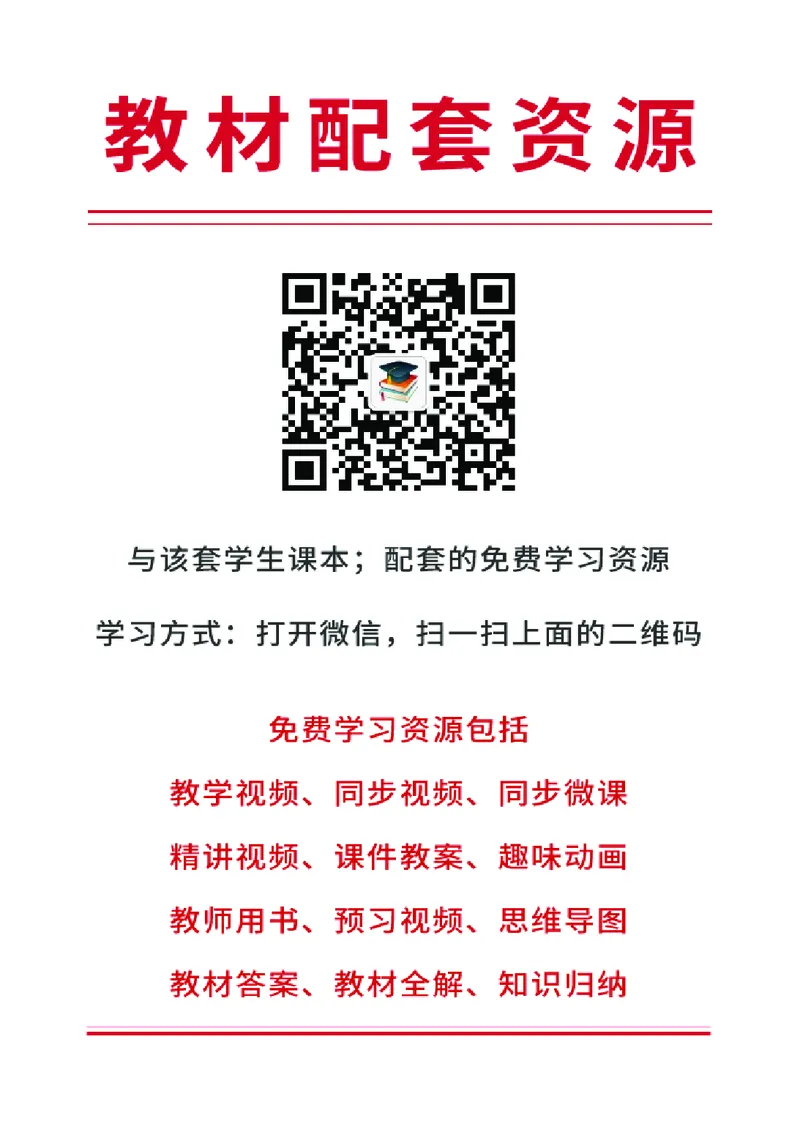 教材配套资源

与该套学生课本；配套的免费学习资源

学习方式：打开微信，扫一扫上面的二维码

免费学习资源包括

教学视频、同步视频、同步微课

精讲视频、课件教案、趣味动画

教师用书、预习视频、思维导图

教材答案、教材全解、知识归纳